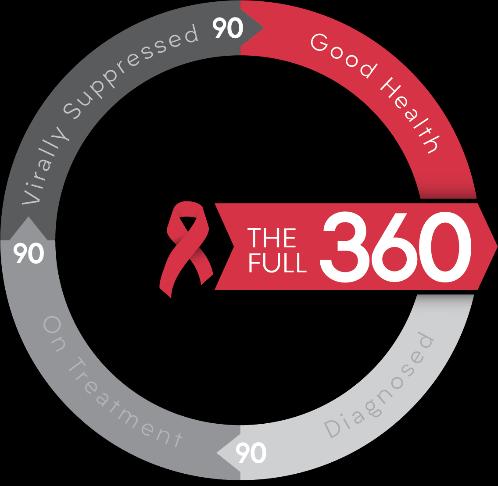 THE FULL 360

Diagnosed

90

On Treatment

90

Virally Suppressed

90

Good Health